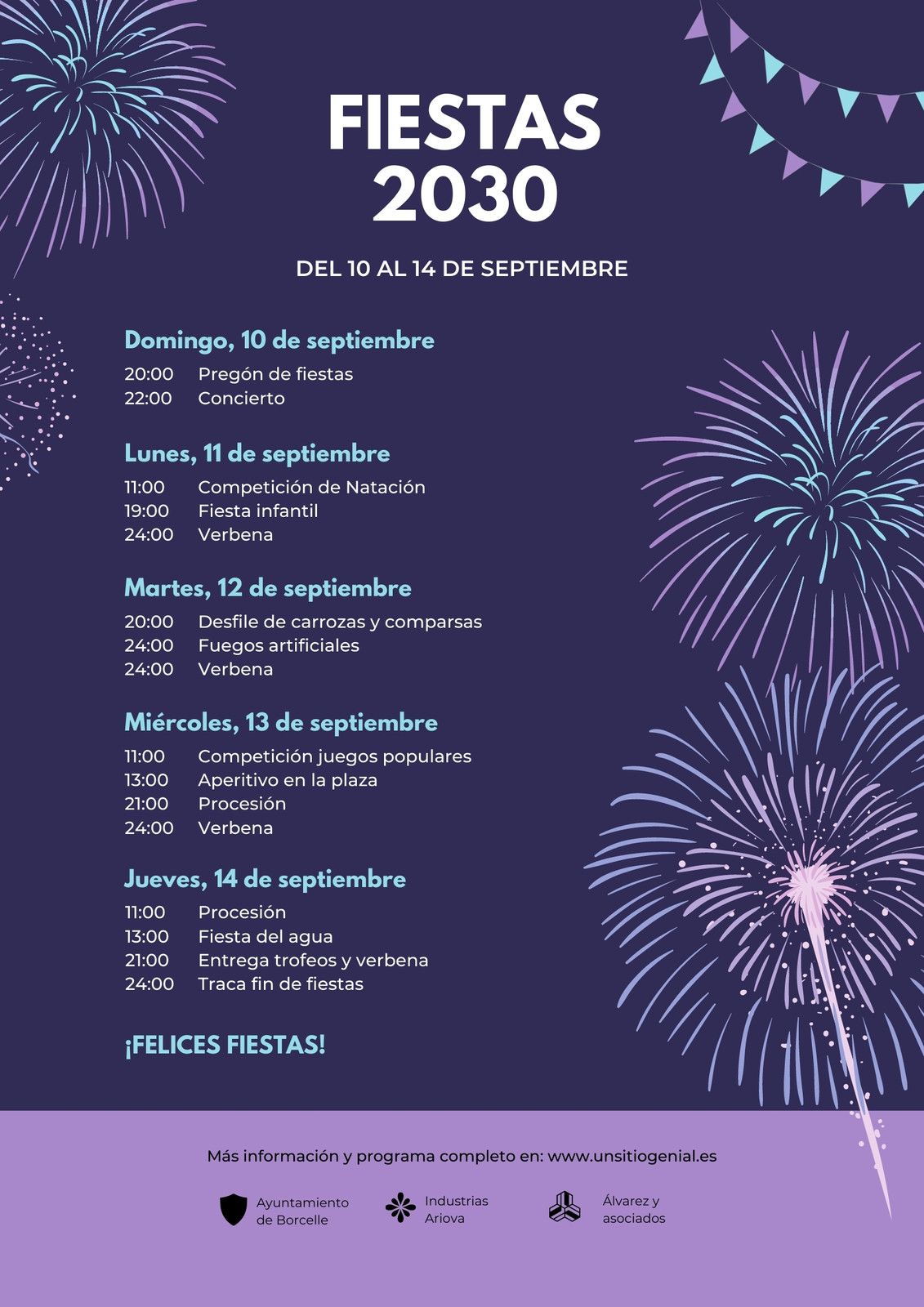 FIESTAS
2030

DEL 10 AL 14 DE SEPTIEMBRE

Domingo, 10 de septiembre
20:00 Pregón de fiestas
22:00 Concierto

Lunes, 11 de septiembre
11:00 Competición de Natación
19:00 Fiesta infantil
24:00 Verbena

Martes, 12 de septiembre
20:00 Desfile de carrozas y comparsas
24:00 Fuegos artificiales
24:00 Verbena

Miércoles, 13 de septiembre
11:00 Competición juegos populares
13:00 Aperitivo en la plaza
21:00 Procesión
24:00 Verbena

Jueves, 14 de septiembre
11:00 Procesión
13:00 Fiesta del agua
21:00 Entrega trofeos y verbena
24:00 Traca fin de fiestas

¡FELICES FIESTAS!

Más información y programa completo en: www.unsitiogenial.es

Ayuntamiento de Borcelle
Industrias Ariova
Álvarez y asociados